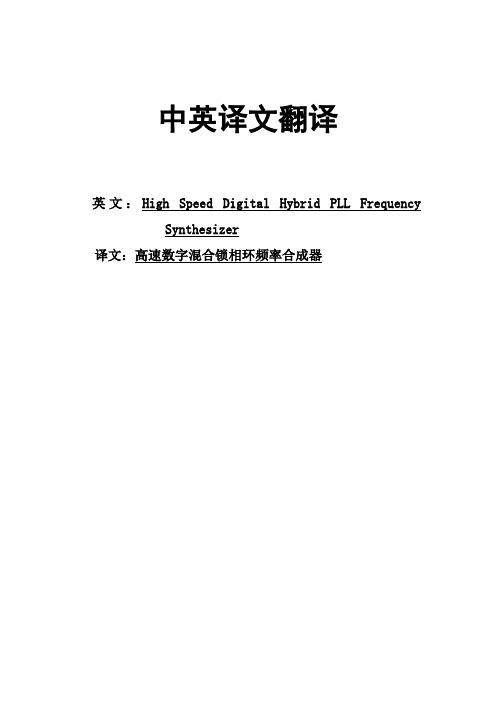 中英译文翻译

英文：High Speed Digital Hybrid PLL Frequency Synthesizer

译文：高速数字混合锁相环频率合成器